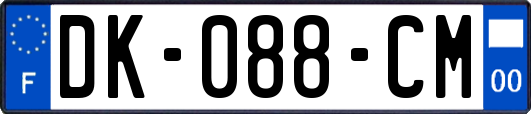 F
DK-088-CM
00